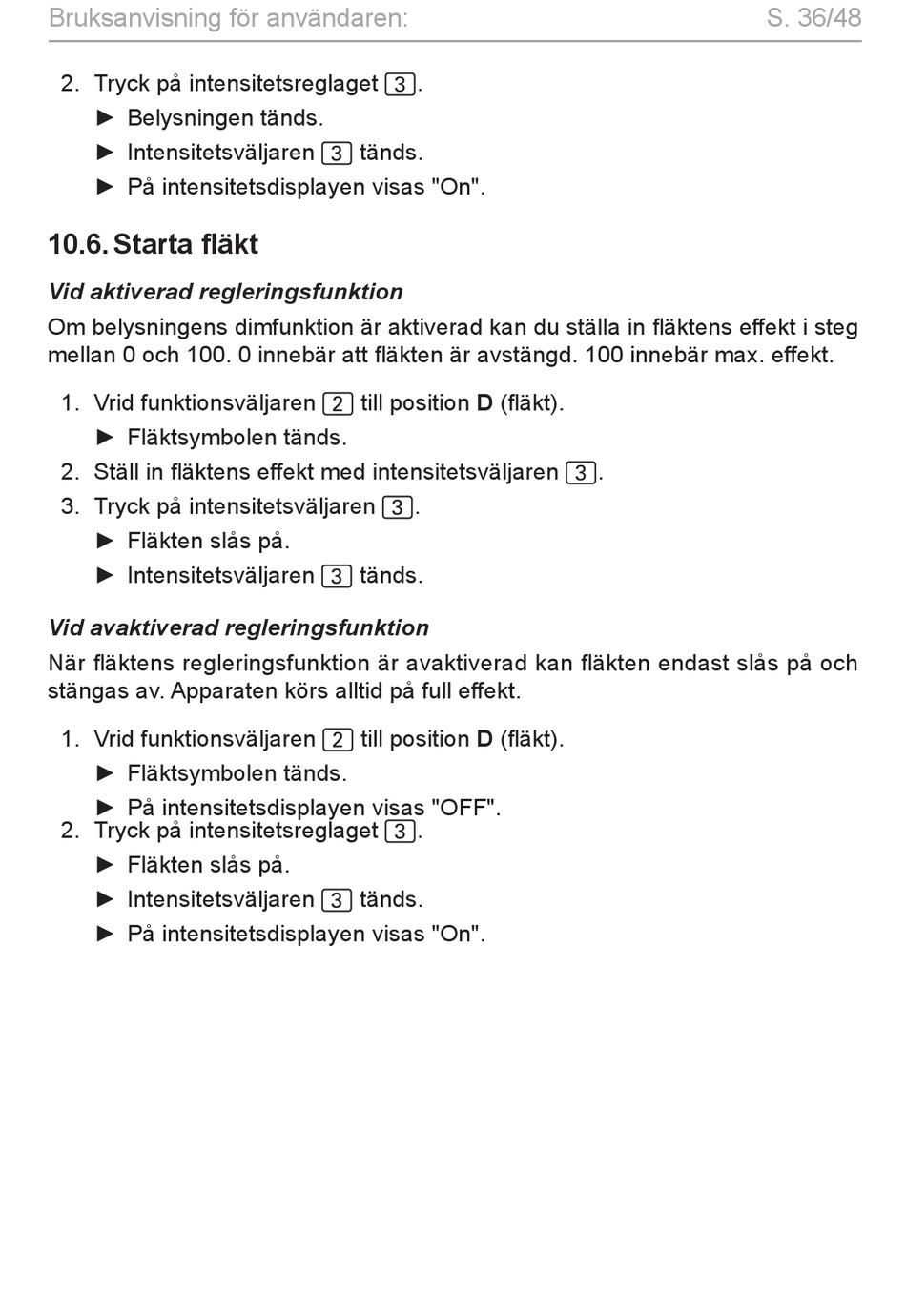 Bruksanvisning för användaren: S. 36/48

2. Tryck på intensitetsreglaget 3.
► Belysningen tänds.
► Intensitetsväljaren 3 tänds.
► På intensitetsdisplayen visas "On".

10.6. Starta fläkt

Vid aktiverad regleringsfunktion

Om belysningens dimfunktion är aktiverad kan du ställa in fläktens effekt i steg mellan 0 och 100. 0 innebär att fläkten är avstängd. 100 innebär max. effekt.

1. Vrid funktionsväljaren 2 till position D (fläkt).
► Fläktsymbolen tänds.
2. Ställ in fläktens effekt med intensitetsväljaren 3.
3. Tryck på intensitetsväljaren 3.
► Fläkten slås på.
► Intensitetsväljaren 3 tänds.

Vid avaktiverad regleringsfunktion

När fläktens regleringsfunktion är avaktiverad kan fläkten endast slås på och stängas av. Apparaten körs alltid på full effekt.

1. Vrid funktionsväljaren 2 till position D (fläkt).
► Fläktsymbolen tänds.
► På intensitetsdisplayen visas "OFF".
2. Tryck på intensitetsreglaget 3.
► Fläkten slås på.
► Intensitetsväljaren 3 tänds.
► På intensitetsdisplayen visas "On".